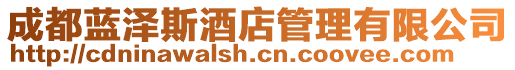 成都蓝泽斯酒店管理有限公司
http://cdninawalsh.cn.coovee.com